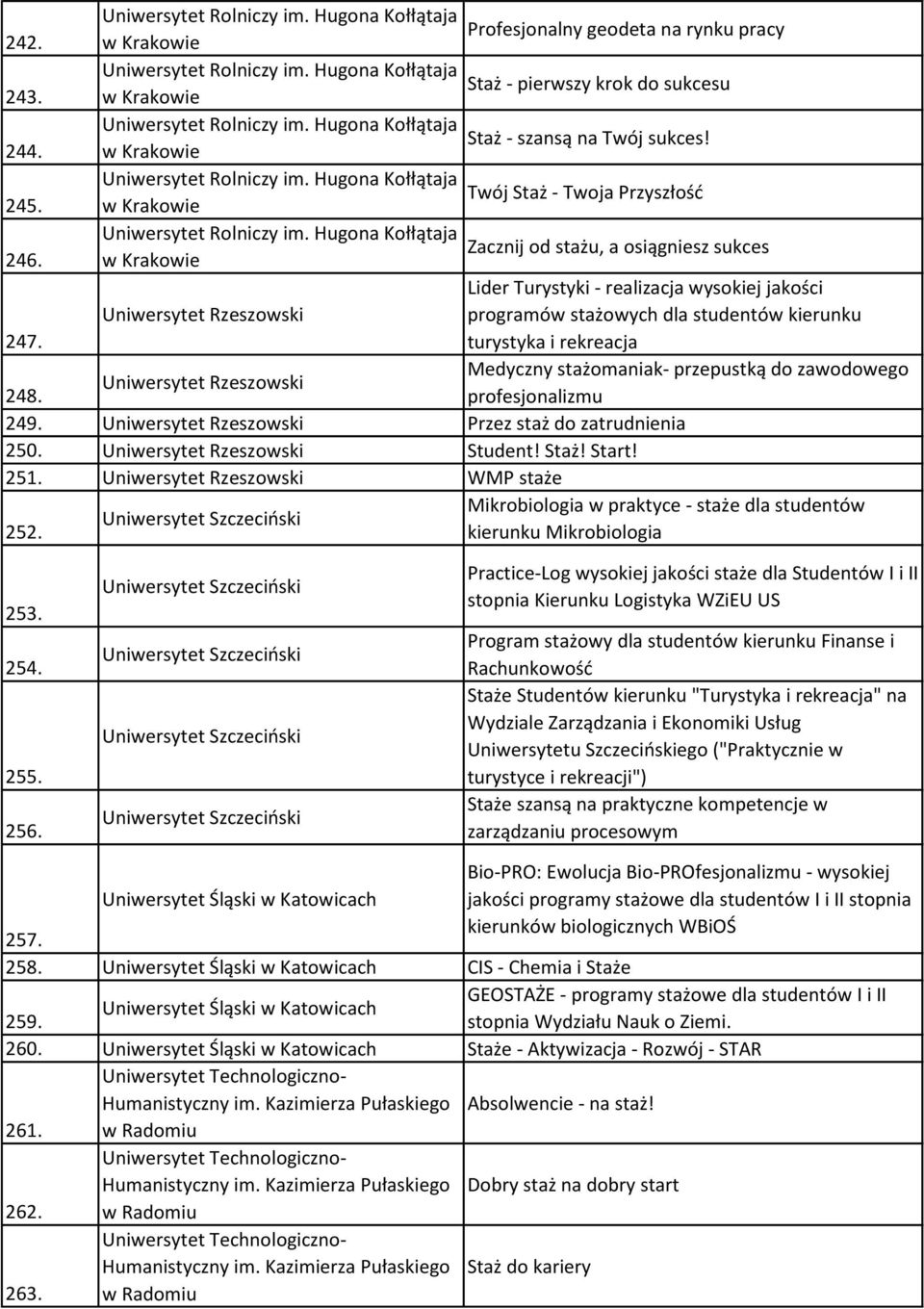 | | | |
|---|---|---|
| 242. | Uniwersytet Rolniczy im. Hugona Kołłątaja w Krakowie | Profesjonalny geodeta na rynku pracy |
| 243. | Uniwersytet Rolniczy im. Hugona Kołłątaja w Krakowie | Staż - pierwszy krok do sukcesu |
| 244. | Uniwersytet Rolniczy im. Hugona Kołłątaja w Krakowie | Staż - szansą na Twój sukces! |
| 245. | Uniwersytet Rolniczy im. Hugona Kołłątaja w Krakowie | Twój Staż - Twoja Przyszłość |
| 246. | Uniwersytet Rolniczy im. Hugona Kołłątaja w Krakowie | Zacznij od stażu, a osiągniesz sukces |
| 247. | Uniwersytet Rzeszowski | Lider Turystyki - realizacja wysokiej jakości programów stażowych dla studentów kierunku turystyka i rekreacja |
| 248. | Uniwersytet Rzeszowski | Medyczny stażomaniak- przepustką do zawodowego profesjonalizmu |
| 249. | Uniwersytet Rzeszowski | Przez staż do zatrudnienia |
| 250. | Uniwersytet Rzeszowski | Student! Staż! Start! |
| 251. | Uniwersytet Rzeszowski | WMP staże |
| 252. | Uniwersytet Szczeciński | Mikrobiologia w praktyce - staże dla studentów kierunku Mikrobiologia |
| 253. | Uniwersytet Szczeciński | Practice-Log wysokiej jakości staże dla Studentów I i II stopnia Kierunku Logistyka WZiEU US |
| 254. | Uniwersytet Szczeciński | Program stażowy dla studentów kierunku Finanse i Rachunkowość |
| 255. | Uniwersytet Szczeciński | Staże Studentów kierunku "Turystyka i rekreacja" na Wydziale Zarządzania i Ekonomiki Usług Uniwersytetu Szczecińskiego ("Praktycznie w turystyce i rekreacji") |
| 256. | Uniwersytet Szczeciński | Staże szansą na praktyczne kompetencje w zarządzaniu procesowym |
| 257. | Uniwersytet Śląski w Katowicach | Bio-PRO: Ewolucja Bio-PROfesjonalizmu - wysokiej jakości programy stażowe dla studentów I i II stopnia kierunków biologicznych WBiOŚ |
| 258. | Uniwersytet Śląski w Katowicach | CIS - Chemia i Staże |
| 259. | Uniwersytet Śląski w Katowicach | GEOSTAŻE - programy stażowe dla studentów I i II stopnia Wydziału Nauk o Ziemi. |
| 260. | Uniwersytet Śląski w Katowicach | Staże - Aktywizacja - Rozwój - STAR |
| 261. | Uniwersytet Technologiczno-Humanistyczny im. Kazimierza Pułaskiego w Radomiu | Absolwencie - na staż! |
| 262. | Uniwersytet Technologiczno-Humanistyczny im. Kazimierza Pułaskiego w Radomiu | Dobry staż na dobry start |
| 263. | Uniwersytet Technologiczno-Humanistyczny im. Kazimierza Pułaskiego w Radomiu | Staż do kariery |